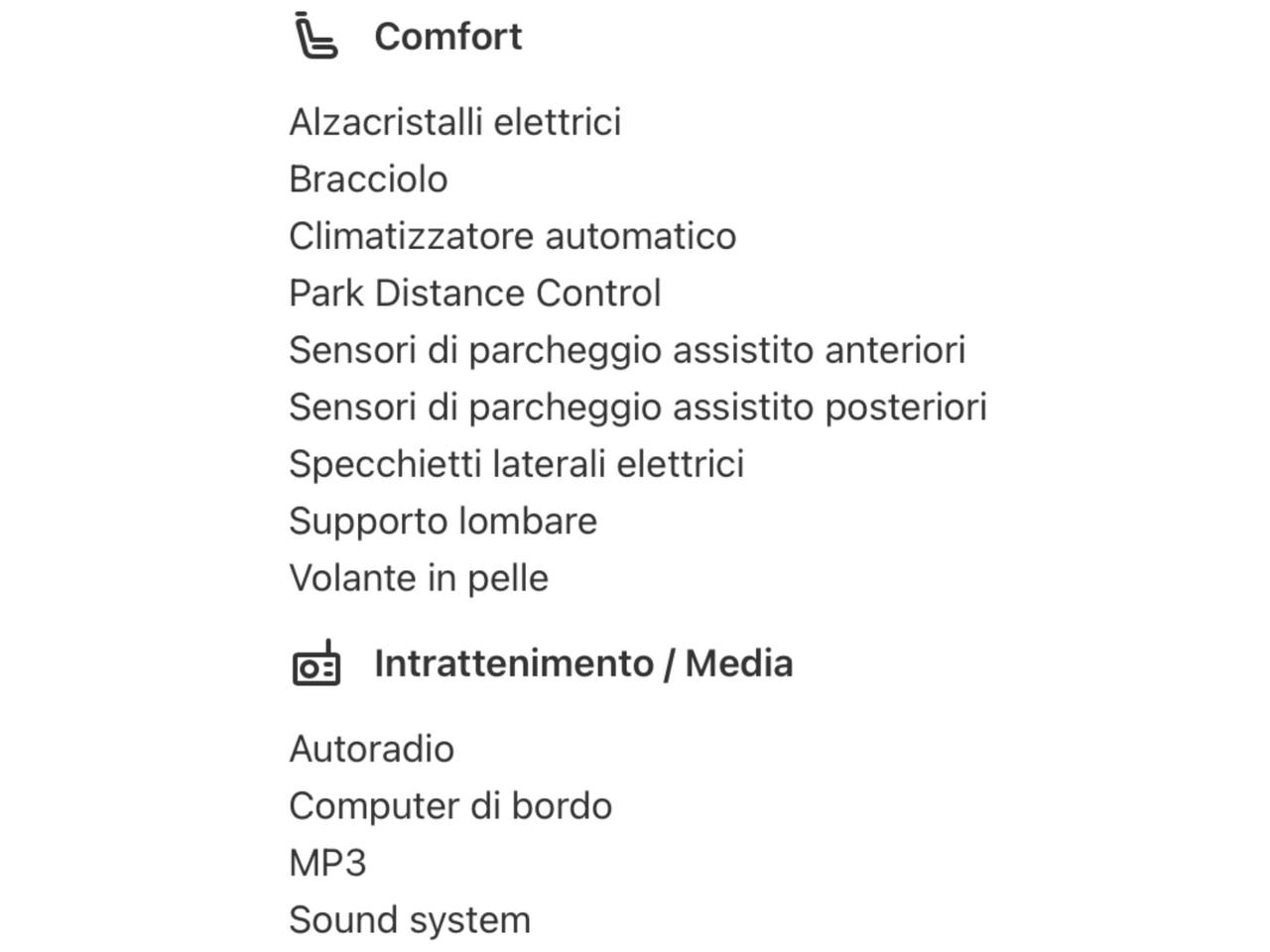 Comfort

Alzacristalli elettrici
Bracciolo
Climatizzatore automatico
Park Distance Control
Sensori di parcheggio assistito anteriori
Sensori di parcheggio assistito posteriori
Specchietti laterali elettrici
Supporto lombare
Volante in pelle

Intrattenimento / Media

Autoradio
Computer di bordo
MP3
Sound system